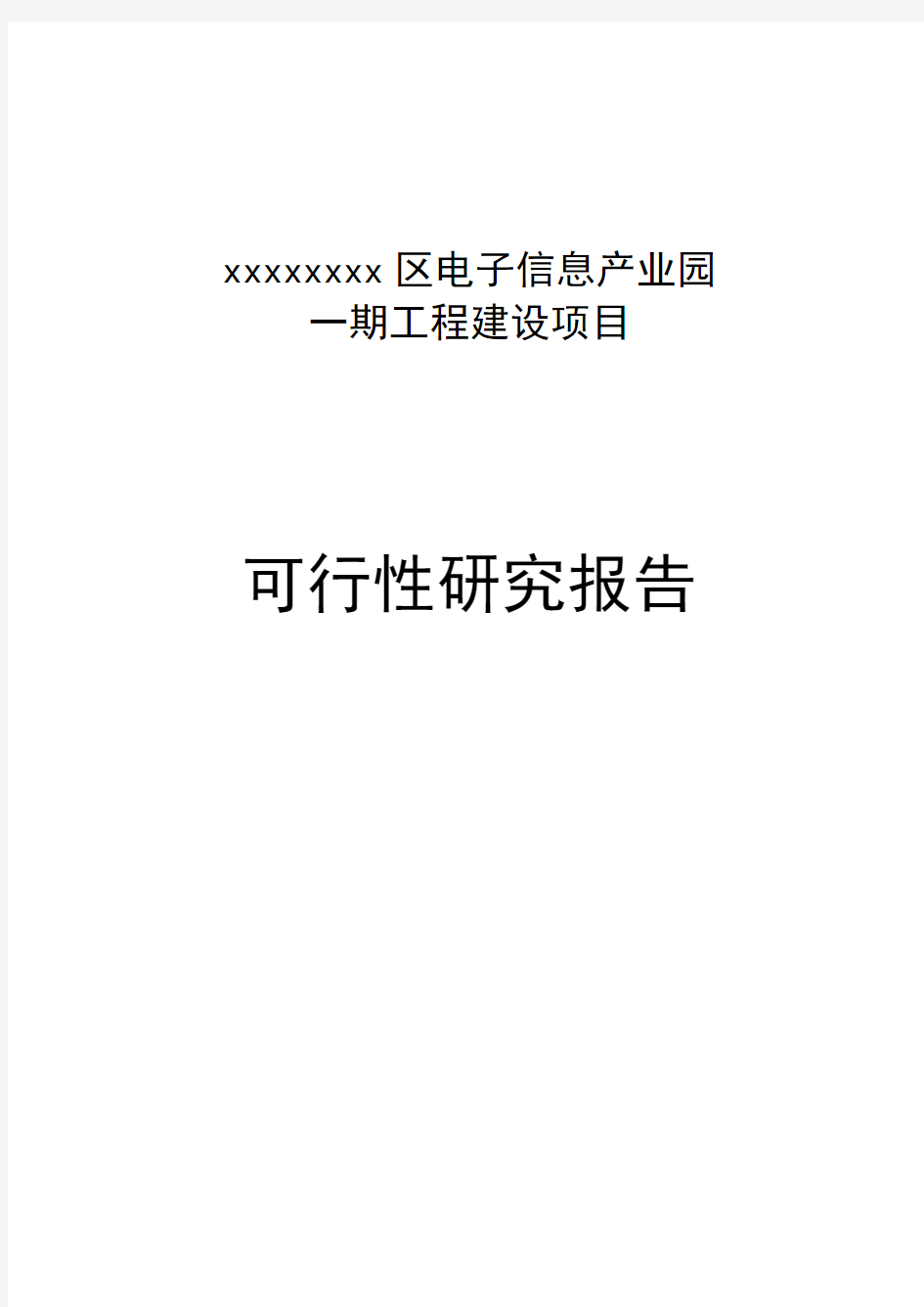 xxxxxxxx 区电子信息产业园
一期工程建设项目

可行性研究报告